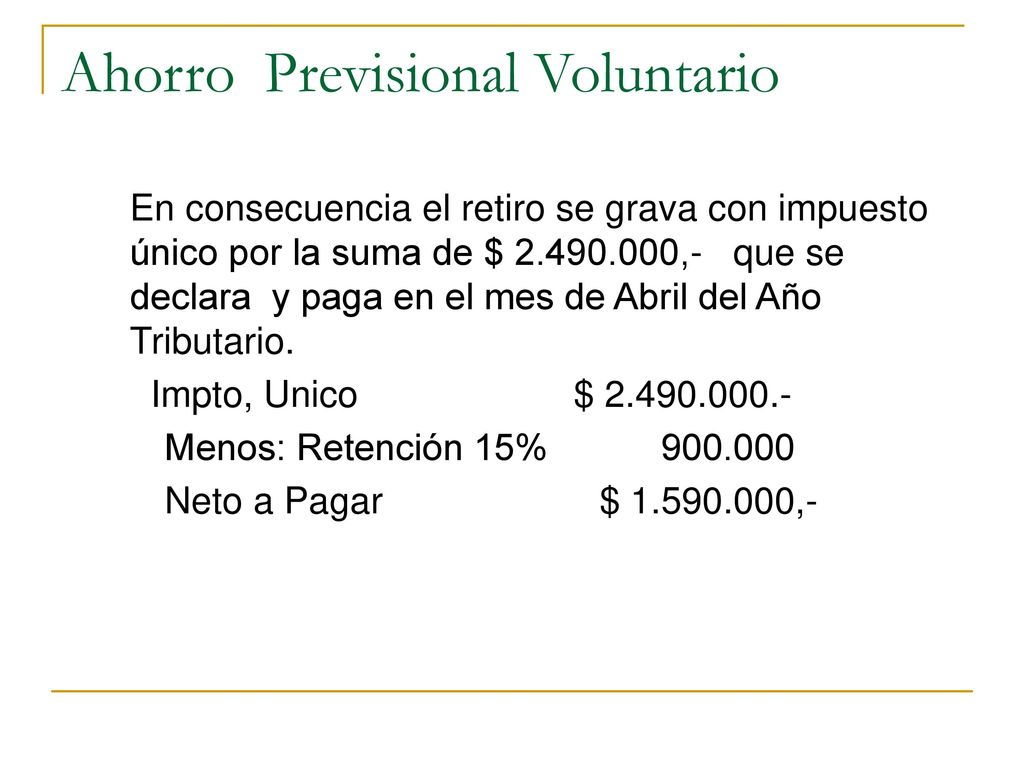 Ahorro Previsional Voluntario

En consecuencia el retiro se grava con impuesto único por la suma de \$ 2.490.000,- que se declara y paga en el mes de Abril del Año Tributario.

Impto, Unico \$ 2.490.000.-
Menos: Retención 15% 900.000
Neto a Pagar \$ 1.590.000,-